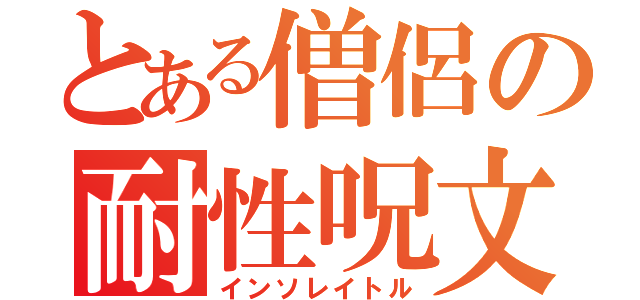 とある僧侶の
耐性呪文
インソレイトル